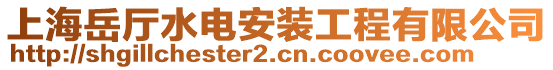 上海岳厅水电安装工程有限公司
http://shgillchester2.cn.coovee.com